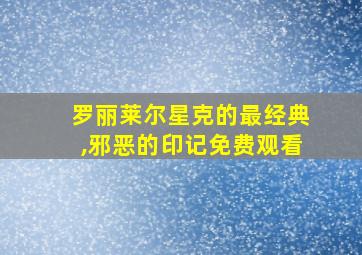 罗丽莱尔星克的最经典,邪恶的印记免费观看